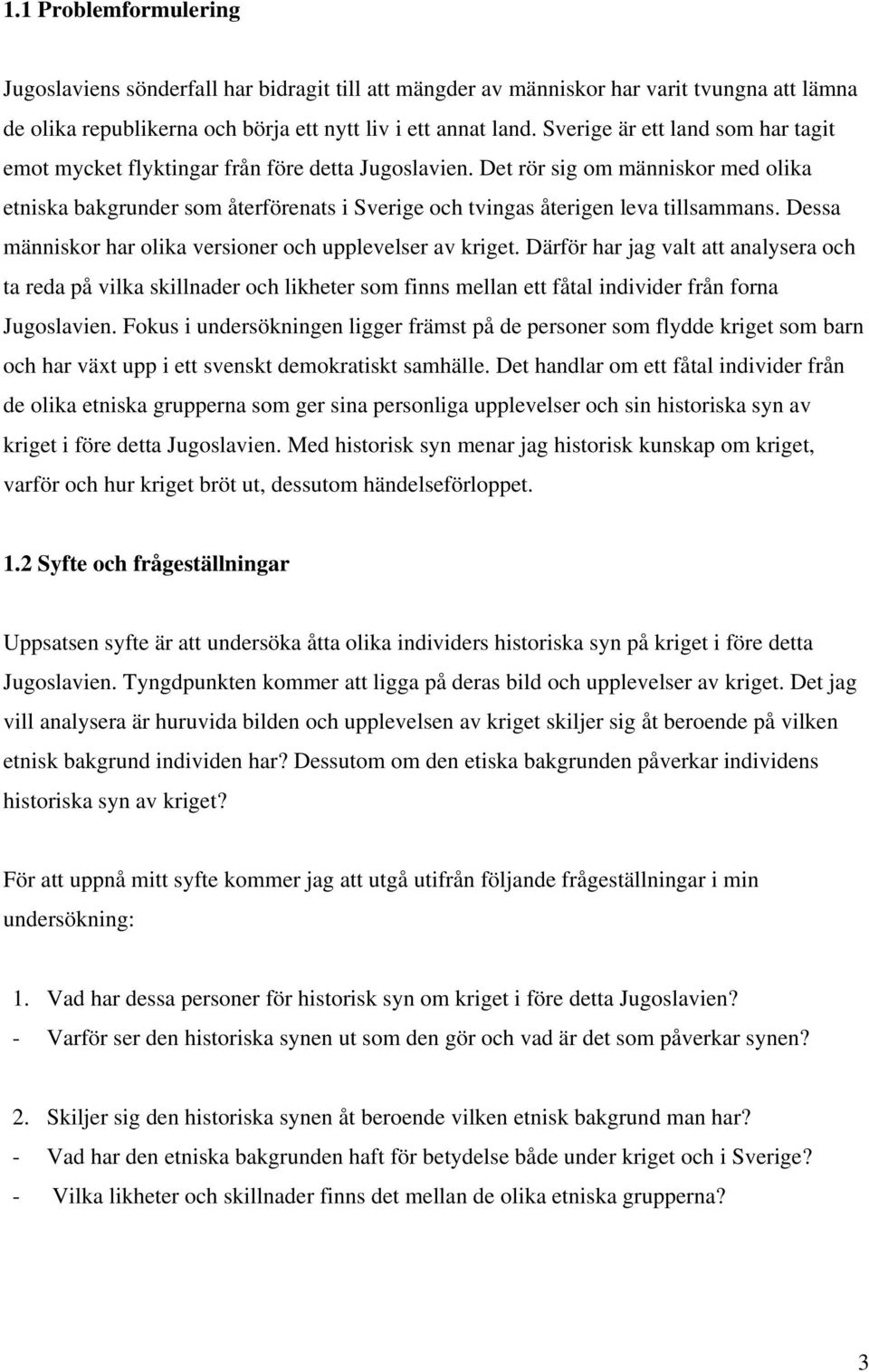 1.1 Problemformulering

Jugoslaviens sönderfall har bidragit till att mängder av människor har varit tvungna att lämna de olika republikerna och börja ett nytt liv i ett annat land. Sverige är ett land som har tagit emot mycket flyktingar från före detta Jugoslavien. Det rör sig om människor med olika etniska bakgrunder som återförenats i Sverige och tvingas återigen leva tillsammans. Dessa människor har olika versioner och upplevelser av kriget. Därför har jag valt att analysera och ta reda på vilka skillnader och likheter som finns mellan ett fåtal individer från forna Jugoslavien. Fokus i undersökningen ligger främst på de personer som flydde kriget som barn och har växt upp i ett svenskt demokratiskt samhälle. Det handlar om ett fåtal individer från de olika etniska grupperna som ger sina personliga upplevelser och sin historiska syn av kriget i före detta Jugoslavien. Med historisk syn menar jag historisk kunskap om kriget, varför och hur kriget bröt ut, dessutom händelseförloppet.

1.2 Syfte och frågeställningar

Uppsatsen syfte är att undersöka åtta olika individers historiska syn på kriget i före detta Jugoslavien. Tyngdpunkten kommer att ligga på deras bild och upplevelser av kriget. Det jag vill analysera är huruvida bilden och upplevelsen av kriget skiljer sig åt beroende på vilken etnisk bakgrund individen har? Dessutom om den etiska bakgrunden påverkar individens historiska syn av kriget?

För att uppnå mitt syfte kommer jag att utgå utifrån följande frågeställningar i min undersökning:

1. Vad har dessa personer för historisk syn om kriget i före detta Jugoslavien?
- Varför ser den historiska synen ut som den gör och vad är det som påverkar synen?

2. Skiljer sig den historiska synen åt beroende vilken etnisk bakgrund man har?
- Vad har den etniska bakgrunden haft för betydelse både under kriget och i Sverige?
- Vilka likheter och skillnader finns det mellan de olika etniska grupperna?

3